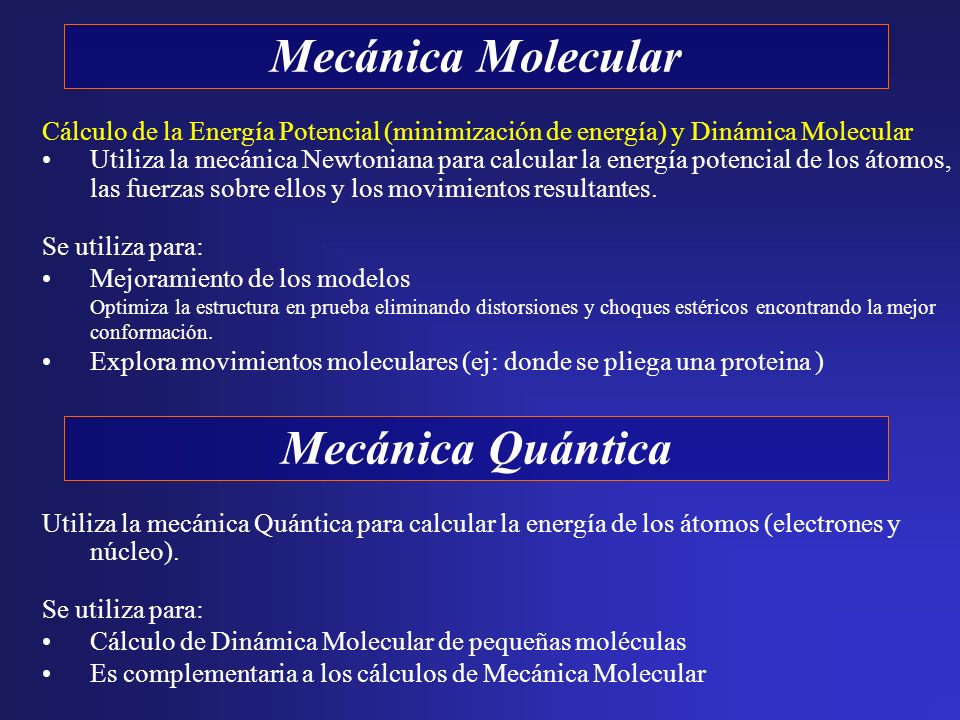 Mecánica Molecular

Cálculo de la Energía Potencial (minimización de energía) y Dinámica Molecular

• Utiliza la mecánica Newtoniana para calcular la energía potencial de los átomos, las fuerzas sobre ellos y los movimientos resultantes.

Se utiliza para:

• Mejoramiento de los modelos
Optimiza la estructura en prueba eliminando distorsiones y choques estéricos encontrando la mejor conformación.
• Explora movimientos moleculares (ej: donde se pliega una proteina )

Mecánica Quántica

Utiliza la mecánica Quántica para calcular la energía de los átomos (electrones y núcleo).

Se utiliza para:

• Cálculo de Dinámica Molecular de pequeñas moléculas
• Es complementaria a los cálculos de Mecánica Molecular